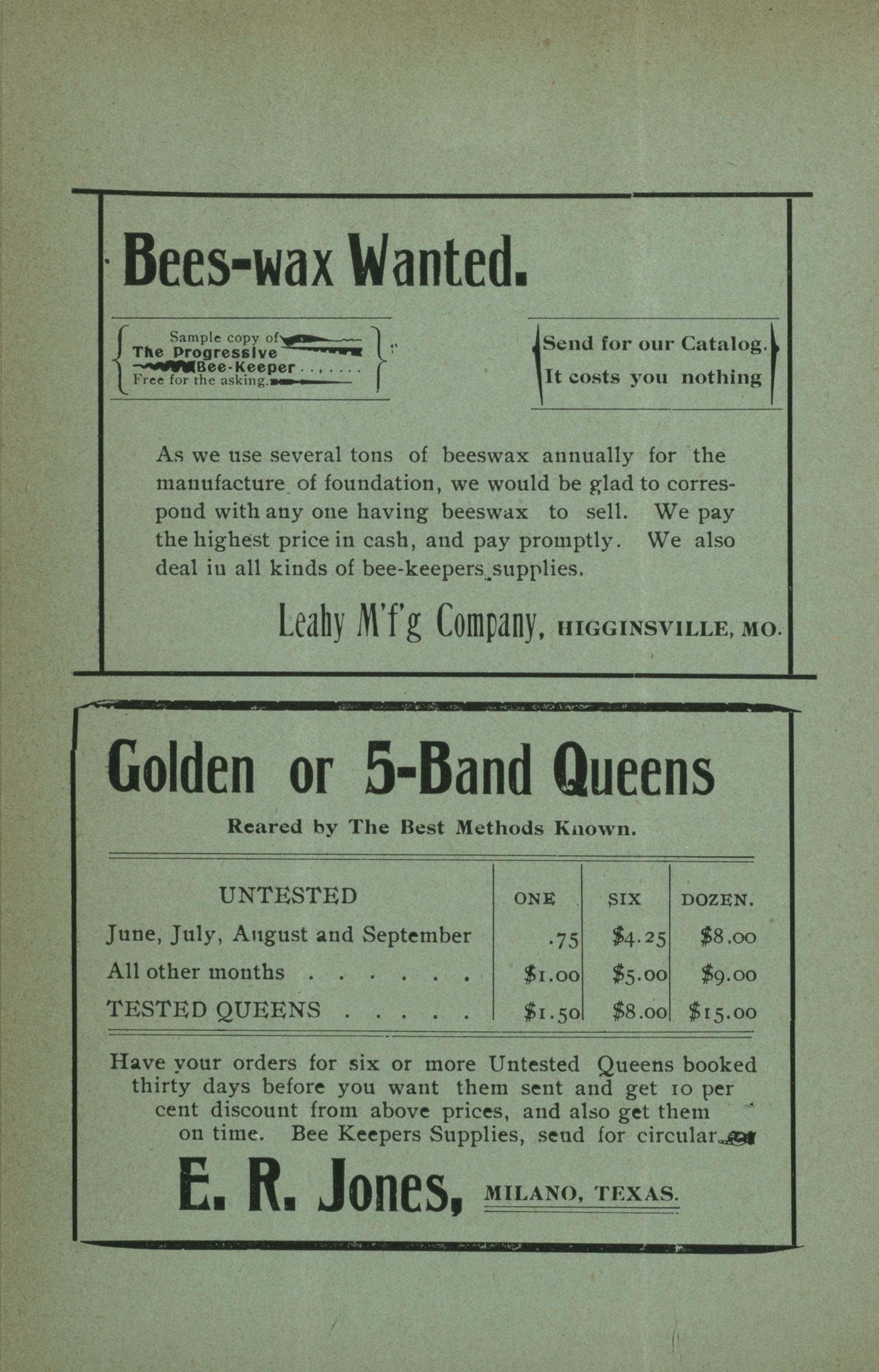 Bees-wax Wanted.

Sample copy of The Progressive Bee-Keeper . . , . . . . Free for the asking.

Send for our Catalog. It costs you nothing

As we use several tons of beeswax annually for the manufacture of foundation, we would be glad to correspond with any one having beeswax to sell. We pay the highest price in cash, and pay promptly. We also deal in all kinds of bee-keepers supplies.

Leahy M'f'g Company, HIGGINSVILLE, MO.

Golden or 5-Band Queens

Reared by The Best Methods Known.

| UNTESTED | ONE | SIX | DOZEN. |
|---|---|---|---|
| June, July, August and September | .75 | $4.25 | $8.00 |
| All other months . . . . . . | $1.00 | $5.00 | $9.00 |
| TESTED QUEENS . . . . . | $1.50 | $8.00 | $15.00 |

Have your orders for six or more Untested Queens booked thirty days before you want them sent and get 10 per cent discount from above prices, and also get them on time. Bee Keepers Supplies, send for circular.

E. R. Jones, MILANO, TEXAS.